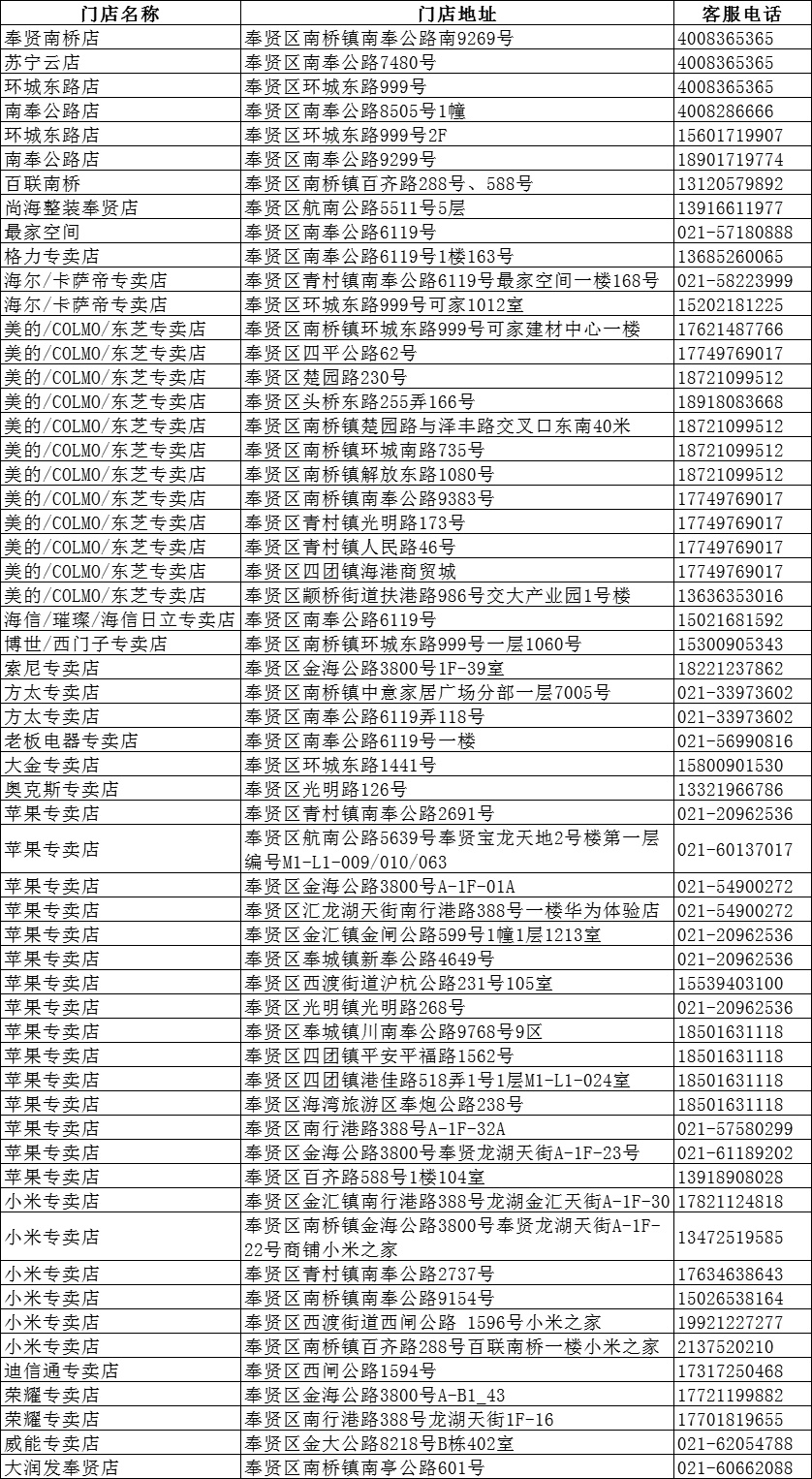 | 门店名称 | 门店地址 | 客服电话 |
|---|---|---|
| 奉贤南桥店 | 奉贤区南桥镇南奉公路南9269号 | 4008365365 |
| 苏宁云店 | 奉贤区南奉公路7480号 | 4008365365 |
| 环城东路店 | 奉贤区环城东路999号 | 4008365365 |
| 南奉公路店 | 奉贤区南奉公路8505号1幢 | 4008286666 |
| 环城东路店 | 奉贤区环城东路999号2F | 15601719907 |
| 南奉公路店 | 奉贤区南奉公路9299号 | 18901719774 |
| 百联南桥 | 奉贤区南桥镇百齐路288号、588号 | 13120579892 |
| 尚海整装奉贤店 | 奉贤区航南公路5511号5层 | 13916611977 |
| 最家空间 | 奉贤区南奉公路6119号 | 021-57180888 |
| 格力专卖店 | 奉贤区南奉公路6119号1楼163号 | 13685260065 |
| 海尔/卡萨帝专卖店 | 奉贤区青村镇南奉公路6119号最家空间一楼168号 | 021-58223999 |
| 海尔/卡萨帝专卖店 | 奉贤区环城东路999号可家1012室 | 15202181225 |
| 美的/COLMO/东芝专卖店 | 奉贤区南桥镇环城东路999号可家建材中心一楼 | 17621487766 |
| 美的/COLMO/东芝专卖店 | 奉贤区四平公路62号 | 17749769017 |
| 美的/COLMO/东芝专卖店 | 奉贤区楚园路230号 | 18721099512 |
| 美的/COLMO/东芝专卖店 | 奉贤区头桥东路255弄166号 | 18918083668 |
| 美的/COLMO/东芝专卖店 | 奉贤区南桥镇楚园路与泽丰路交叉口东南40米 | 18721099512 |
| 美的/COLMO/东芝专卖店 | 奉贤区南桥镇环城南路735号 | 18721099512 |
| 美的/COLMO/东芝专卖店 | 奉贤区南桥镇解放东路1080号 | 18721099512 |
| 美的/COLMO/东芝专卖店 | 奉贤区南桥镇南奉公路9383号 | 17749769017 |
| 美的/COLMO/东芝专卖店 | 奉贤区青村镇光明路173号 | 17749769017 |
| 美的/COLMO/东芝专卖店 | 奉贤区青村镇人民路46号 | 17749769017 |
| 美的/COLMO/东芝专卖店 | 奉贤区四团镇海港商贸城 | 17749769017 |
| 美的/COLMO/东芝专卖店 | 奉贤区颛桥街道扶港路986号交大产业园1号楼 | 13636353016 |
| 海信/璀璨/海信日立专卖店 | 奉贤区南奉公路6119号 | 15021681592 |
| 博世/西门子专卖店 | 奉贤区南桥镇环城东路999号一层1060号 | 15300905343 |
| 索尼专卖店 | 奉贤区金海公路3800号1F-39室 | 18221237862 |
| 方太专卖店 | 奉贤区南桥镇中意家居广场分部一层7005号 | 021-33973602 |
| 方太专卖店 | 奉贤区南奉公路6119弄118号 | 021-33973602 |
| 老板电器专卖店 | 奉贤区南奉公路6119号一楼 | 021-56990816 |
| 大金专卖店 | 奉贤区环城东路1441号 | 15800901530 |
| 奥克斯专卖店 | 奉贤区光明路126号 | 13321966786 |
| 苹果专卖店 | 奉贤区青村镇南奉公路2691号 | 021-20962536 |
| 苹果专卖店 | 奉贤区航南公路5639号奉贤宝龙天地2号楼第一层编号M1-L1-009/010/063 | 021-60137017 |
| 苹果专卖店 | 奉贤区金海公路3800号A-1F-01A | 021-54900272 |
| 苹果专卖店 | 奉贤区汇龙湖天街南行港路388号一楼华为体验店 | 021-54900272 |
| 苹果专卖店 | 奉贤区金汇镇金闸公路599号1幢1层1213室 | 021-20962536 |
| 苹果专卖店 | 奉贤区奉城镇新奉公路4649号 | 021-20962536 |
| 苹果专卖店 | 奉贤区西渡街道沪杭公路231号105室 | 15539403100 |
| 苹果专卖店 | 奉贤区光明镇光明路268号 | 021-20962536 |
| 苹果专卖店 | 奉贤区奉城镇川南奉公路9768号9区 | 18501631118 |
| 苹果专卖店 | 奉贤区四团镇平安平福路1562号 | 18501631118 |
| 苹果专卖店 | 奉贤区四团镇港佳路518弄1号1层M1-L1-024室 | 18501631118 |
| 苹果专卖店 | 奉贤区海湾旅游区奉炮公路238号 | 18501631118 |
| 苹果专卖店 | 奉贤区南行港路388号A-1F-32A | 021-57580299 |
| 苹果专卖店 | 奉贤区金海公路3800号奉贤龙湖天街A-1F-23号 | 021-61189202 |
| 苹果专卖店 | 奉贤区百齐路588号1楼104室 | 13918908028 |
| 小米专卖店 | 奉贤区金汇镇南行港路388号龙湖金汇天街A-1F-30 | 17821124818 |
| 小米专卖店 | 奉贤区南桥镇金海公路3800号奉贤龙湖天街A-1F-22号商铺小米之家 | 13472519585 |
| 小米专卖店 | 奉贤区青村镇南奉公路2737号 | 17634638643 |
| 小米专卖店 | 奉贤区南桥镇南奉公路9154号 | 15026538164 |
| 小米专卖店 | 奉贤区西渡街道西闸公路 1596号小米之家 | 19921227277 |
| 小米专卖店 | 奉贤区南桥镇百齐路288号百联南桥一楼小米之家 | 2137520210 |
| 迪信通专卖店 | 奉贤区西闸公路1594号 | 17317250468 |
| 荣耀专卖店 | 奉贤区金海公路3800号A-B1_43 | 17721199882 |
| 荣耀专卖店 | 奉贤区南行港路388号龙湖天街1F-16 | 17701819655 |
| 威能专卖店 | 奉贤区金大公路8218号B栋402室 | 021-62054788 |
| 大润发奉贤店 | 奉贤区南桥镇南亭公路601号 | 021-60662088 |